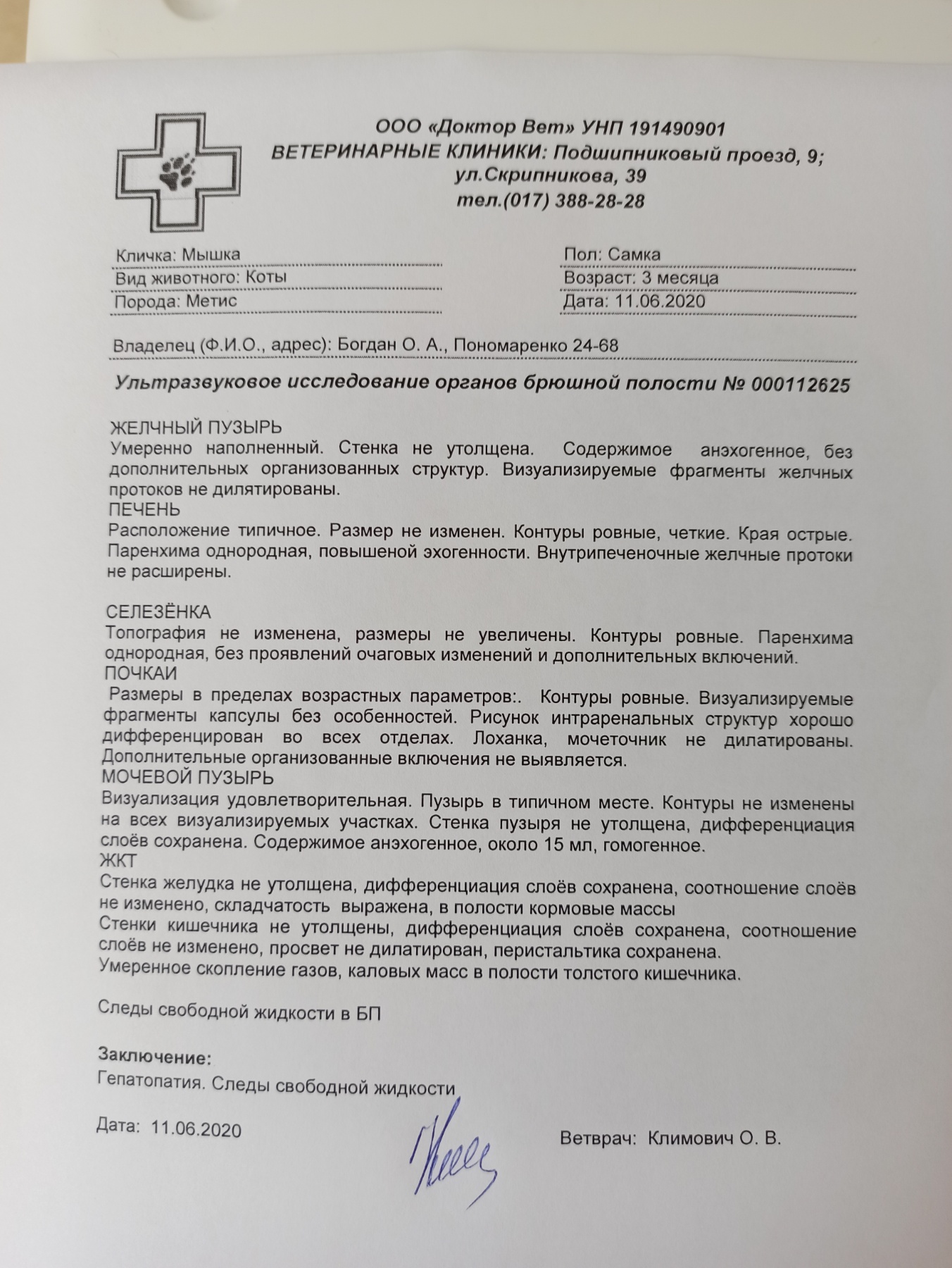 ООО «Доктор Вет» УНП 191490901
ВЕТЕРИНАРНЫЕ КЛИНИКИ: Подшипниковый проезд, 9;
ул.Скрипникова, 39
тел.(017) 388-28-28

Кличка: Мышка
Вид животного: Коты
Порода: Метис

Пол: Самка
Возраст: 3 месяца
Дата: 11.06.2020

Владелец (Ф.И.О., адрес): Богдан О. А., Пономаренко 24-68

Ультразвуковое исследование органов брюшной полости № 000112625

ЖЕЛЧНЫЙ ПУЗЫРЬ
Умеренно наполненный. Стенка не утолщена. Содержимое анэхогенное, без дополнительных организованных структур. Визуализируемые фрагменты желчных протоков не дилятированы.
ПЕЧЕНЬ
Расположение типичное. Размер не изменен. Контуры ровные, четкие. Края острые. Паренхима однородная, повышеной эхогенности. Внутрипеченочные желчные протоки не расширены.

СЕЛЕЗЁНКА
Топография не изменена, размеры не увеличены. Контуры ровные. Паренхима однородная, без проявлений очаговых изменений и дополнительных включений.
ПОЧКАИ
Размеры в пределах возрастных параметров:. Контуры ровные. Визуализируемые фрагменты капсулы без особенностей. Рисунок интраренальных структур хорошо дифференцирован во всех отделах. Лоханка, мочеточник не дилатированы. Дополнительные организованные включения не выявляется.
МОЧЕВОЙ ПУЗЫРЬ
Визуализация удовлетворительная. Пузырь в типичном месте. Контуры не изменены на всех визуализируемых участках. Стенка пузыря не утолщена, дифференциация слоёв сохранена. Содержимое анэхогенное, около 15 мл, гомогенное.
ЖКТ
Стенка желудка не утолщена, дифференциация слоёв сохранена, соотношение слоёв не изменено, складчатость выражена, в полости кормовые массы
Стенки кишечника не утолщены, дифференциация слоёв сохранена, соотношение слоёв не изменено, просвет не дилатирован, перистальтика сохранена.
Умеренное скопление газов, каловых масс в полости толстого кишечника.

Следы свободной жидкости в БП

Заключение:
Гепатопатия. Следы свободной жидкости

Дата: 11.06.2020

Ветврач: Климович О. В.